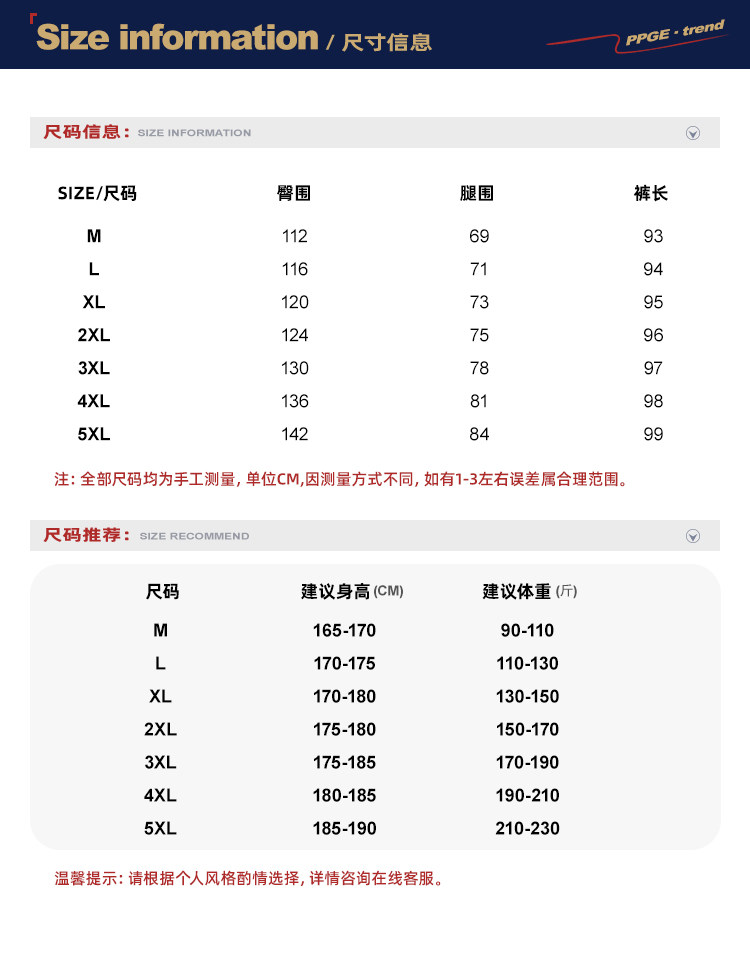 Size information / 尺寸信息

PPGE · trend

尺码信息： SIZE INFORMATION

| SIZE/尺码 | 臀围 | 腿围 | 裤长 |
|---|---|---|---|
| M | 112 | 69 | 93 |
| L | 116 | 71 | 94 |
| XL | 120 | 73 | 95 |
| 2XL | 124 | 75 | 96 |
| 3XL | 130 | 78 | 97 |
| 4XL | 136 | 81 | 98 |
| 5XL | 142 | 84 | 99 |

注: 全部尺码均为手工测量, 单位CM,因测量方式不同, 如有1-3左右误差属合理范围。

尺码推荐： SIZE RECOMMEND

| 尺码 | 建议身高 (CM) | 建议体重 (斤) |
|---|---|---|
| M | 165-170 | 90-110 |
| L | 170-175 | 110-130 |
| XL | 170-180 | 130-150 |
| 2XL | 175-180 | 150-170 |
| 3XL | 175-185 | 170-190 |
| 4XL | 180-185 | 190-210 |
| 5XL | 185-190 | 210-230 |

温馨提示: 请根据个人风格酌情选择, 详情咨询在线客服。